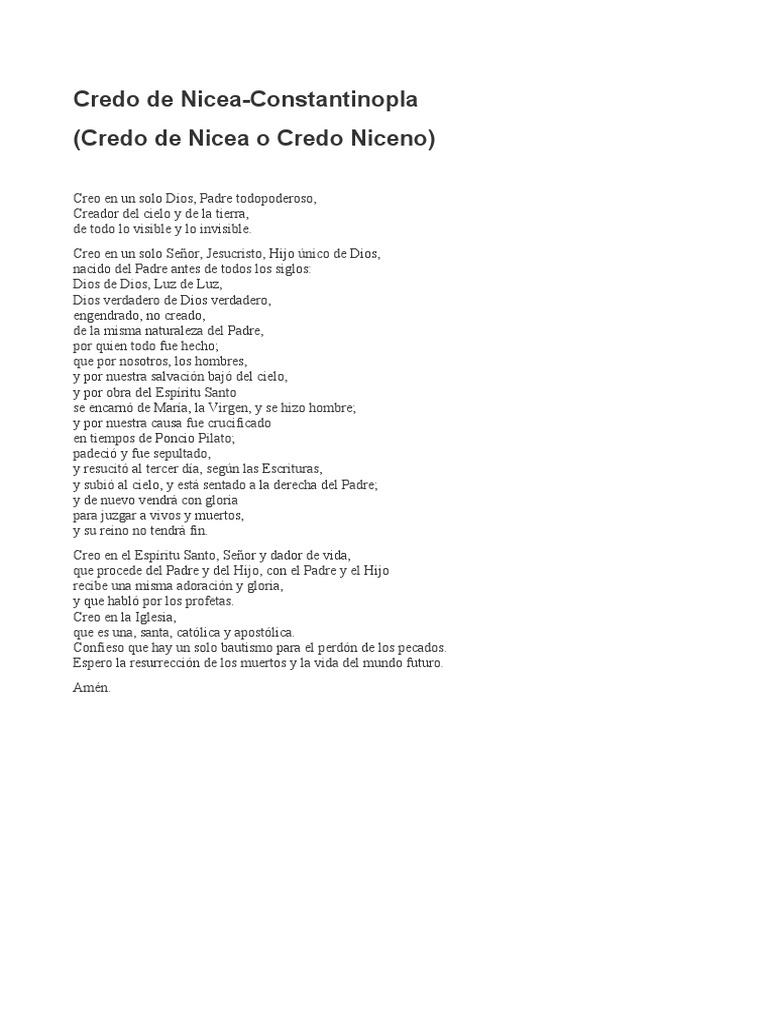 Credo de Nicea-Constantinopla

(Credo de Nicea o Credo Niceno)

Creo en un solo Dios, Padre todopoderoso,
Creador del cielo y de la tierra,
de todo lo visible y lo invisible.

Creo en un solo Señor, Jesucristo, Hijo único de Dios,
nacido del Padre antes de todos los siglos:
Dios de Dios, Luz de Luz,
Dios verdadero de Dios verdadero,
engendrado, no creado,
de la misma naturaleza del Padre,
por quien todo fue hecho;
que por nosotros, los hombres,
y por nuestra salvación bajó del cielo,
y por obra del Espíritu Santo
se encarnó de María, la Virgen, y se hizo hombre;
y por nuestra causa fue crucificado
en tiempos de Poncio Pilato;
padeció y fue sepultado,
y resucitó al tercer día, según las Escrituras,
y subió al cielo, y está sentado a la derecha del Padre;
y de nuevo vendrá con gloria
para juzgar a vivos y muertos,
y su reino no tendrá fin.

Creo en el Espíritu Santo, Señor y dador de vida,
que procede del Padre y del Hijo, con el Padre y el Hijo
recibe una misma adoración y gloria,
y que habló por los profetas.
Creo en la Iglesia,
que es una, santa, católica y apostólica.
Confieso que hay un solo bautismo para el perdón de los pecados.
Espero la resurrección de los muertos y la vida del mundo futuro.

Amén.